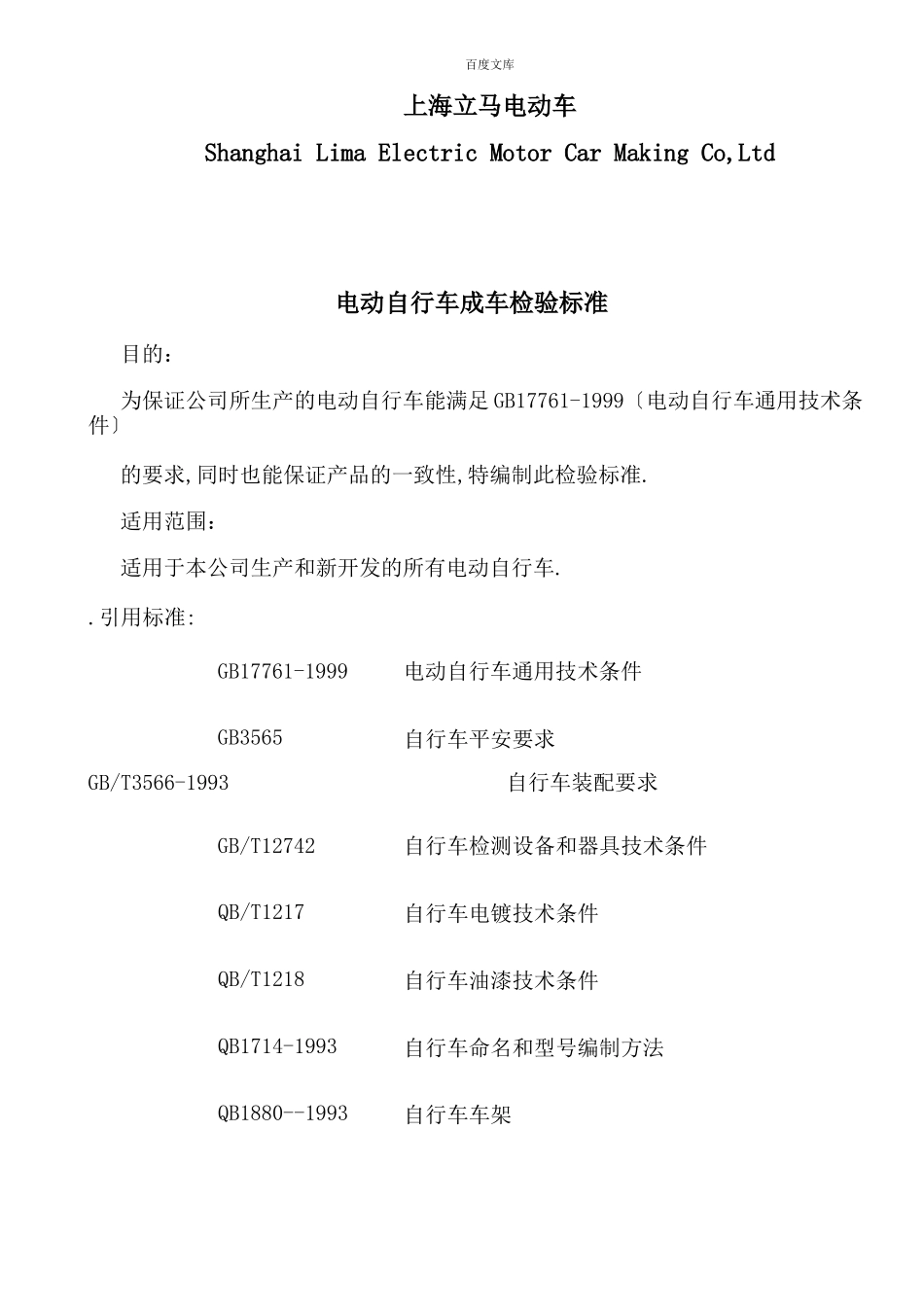 百度文库

上海立马电动车

Shanghai Lima Electric Motor Car Making Co,Ltd

电动自行车成车检验标准

目的：

为保证公司所生产的电动自行车能满足GB17761-1999〔电动自行车通用技术条件〕

的要求,同时也能保证产品的一致性,特编制此检验标准.

适用范围：

适用于本公司生产和新开发的所有电动自行车.

.引用标准:

GB17761-1999 电动自行车通用技术条件

GB3565 自行车平安要求

GB/T3566-1993 自行车装配要求

GB/T12742 自行车检测设备和器具技术条件

QB/T1217 自行车电镀技术条件

QB/T1218 自行车油漆技术条件

QB1714-1993 自行车命名和型号编制方法

QB1880--1993 自行车车架